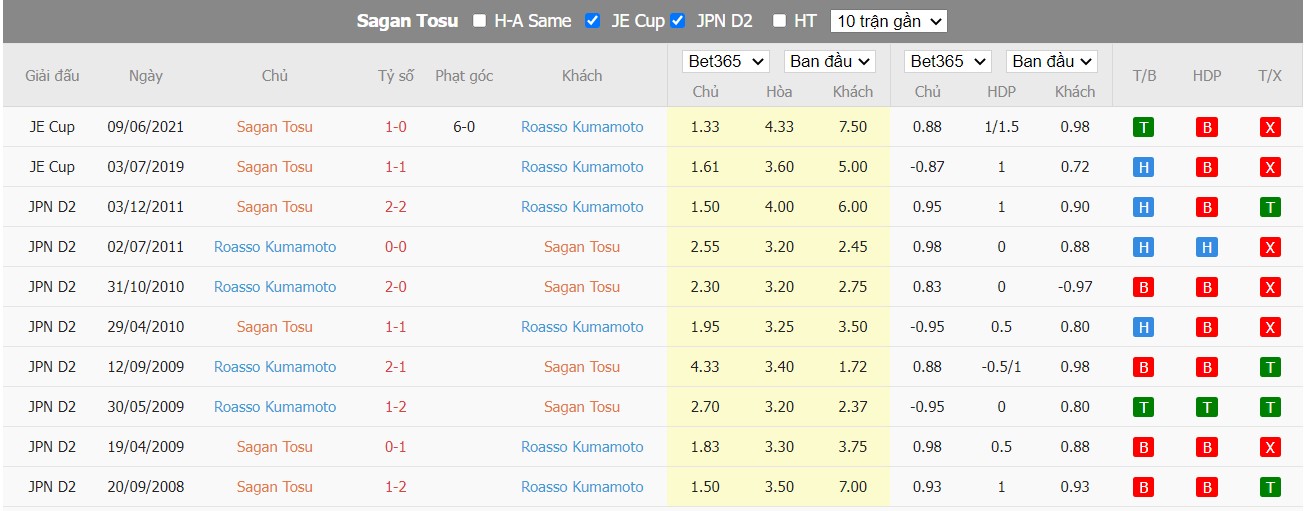 Sagan Tosu H-A Same JE Cup JPN D2 HT 10 trận gần

| Giải đấu | Ngày | Chủ | Tỷ số | Phạt góc | Khách | Bet365 Chủ | Ban đầu Hòa | Khách | Bet365 Chủ | Ban đầu HDP | Khách | T/B | HDP | T/X |
|---|---|---|---|---|---|---|---|---|---|---|---|---|---|---|
| JE Cup | 09/06/2021 | Sagan Tosu | 1-0 | 6-0 | Roasso Kumamoto | 1.33 | 4.33 | 7.50 | 0.88 | 1/1.5 | 0.98 | T | B | X |
| JE Cup | 03/07/2019 | Sagan Tosu | 1-1 | | Roasso Kumamoto | 1.61 | 3.60 | 5.00 | -0.87 | 1 | 0.72 | H | B | X |
| JPN D2 | 03/12/2011 | Sagan Tosu | 2-2 | | Roasso Kumamoto | 1.50 | 4.00 | 6.00 | 0.95 | 1 | 0.90 | H | B | T |
| JPN D2 | 02/07/2011 | Roasso Kumamoto | 0-0 | | Sagan Tosu | 2.55 | 3.20 | 2.45 | 0.98 | 0 | 0.88 | H | H | X |
| JPN D2 | 31/10/2010 | Roasso Kumamoto | 2-0 | | Sagan Tosu | 2.30 | 3.20 | 2.75 | 0.83 | 0 | -0.97 | B | B | X |
| JPN D2 | 29/04/2010 | Sagan Tosu | 1-1 | | Roasso Kumamoto | 1.95 | 3.25 | 3.50 | -0.95 | 0.5 | 0.80 | H | B | X |
| JPN D2 | 12/09/2009 | Roasso Kumamoto | 2-1 | | Sagan Tosu | 4.33 | 3.40 | 1.72 | 0.88 | -0.5/1 | 0.98 | B | B | T |
| JPN D2 | 30/05/2009 | Roasso Kumamoto | 1-2 | | Sagan Tosu | 2.70 | 3.20 | 2.37 | -0.95 | 0 | 0.80 | T | T | T |
| JPN D2 | 19/04/2009 | Sagan Tosu | 0-1 | | Roasso Kumamoto | 1.83 | 3.30 | 3.75 | 0.98 | 0.5 | 0.88 | B | B | X |
| JPN D2 | 20/09/2008 | Sagan Tosu | 1-2 | | Roasso Kumamoto | 1.50 | 3.50 | 7.00 | 0.93 | 1 | 0.93 | B | B | T |